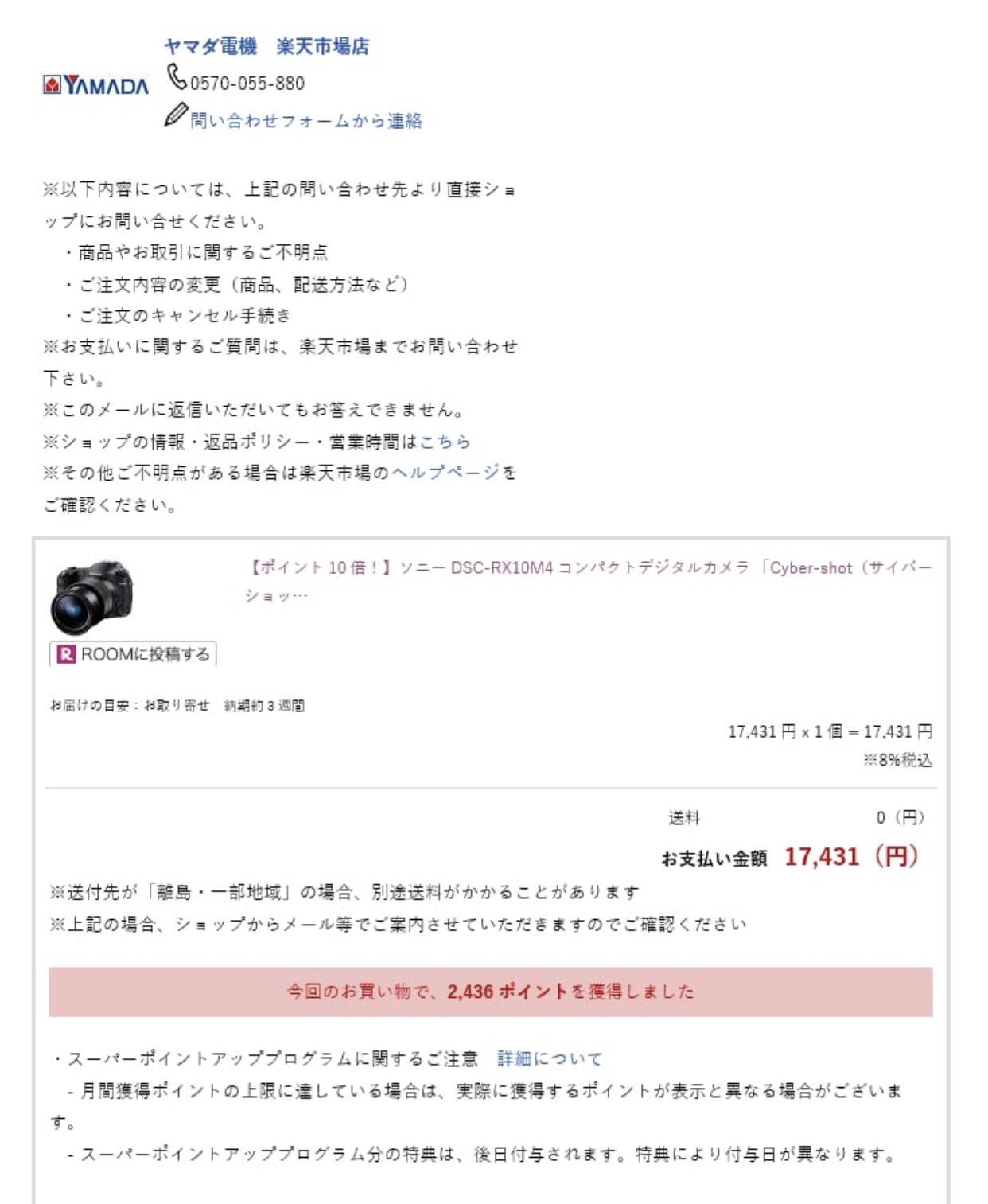 YAMADA

ヤマダ電機　楽天市場店
0570-055-880
問い合わせフォームから連絡

※以下内容については、上記の問い合わせ先より直接ショップにお問い合せください。
・商品やお取引に関するご不明点
・ご注文内容の変更（商品、配送方法など）
・ご注文のキャンセル手続き
※お支払いに関するご質問は、楽天市場までお問い合わせ下さい。
※このメールに返信いただいてもお答えできません。
※ショップの情報・返品ポリシー・営業時間はこちら
※その他ご不明点がある場合は楽天市場のヘルプページをご確認ください。

【ポイント10倍！】ソニー DSC-RX10M4 コンパクトデジタルカメラ「Cyber-shot（サイバーショッ…

ROOMに投稿する

お届けの目安：お取り寄せ　納期約３週間

17,431 円 x 1 個 = 17,431 円
※8%税込

送料　0（円）
お支払い金額　17,431（円）

※送付先が「離島・一部地域」の場合、別途送料がかかることがあります
※上記の場合、ショップからメール等でご案内させていただきますのでご確認ください

今回のお買い物で、2,436 ポイントを獲得しました

・スーパーポイントアッププログラムに関するご注意　詳細について
- 月間獲得ポイントの上限に達している場合は、実際に獲得するポイントが表示と異なる場合がございます。
- スーパーポイントアッププログラム分の特典は、後日付与されます。特典により付与日が異なります。